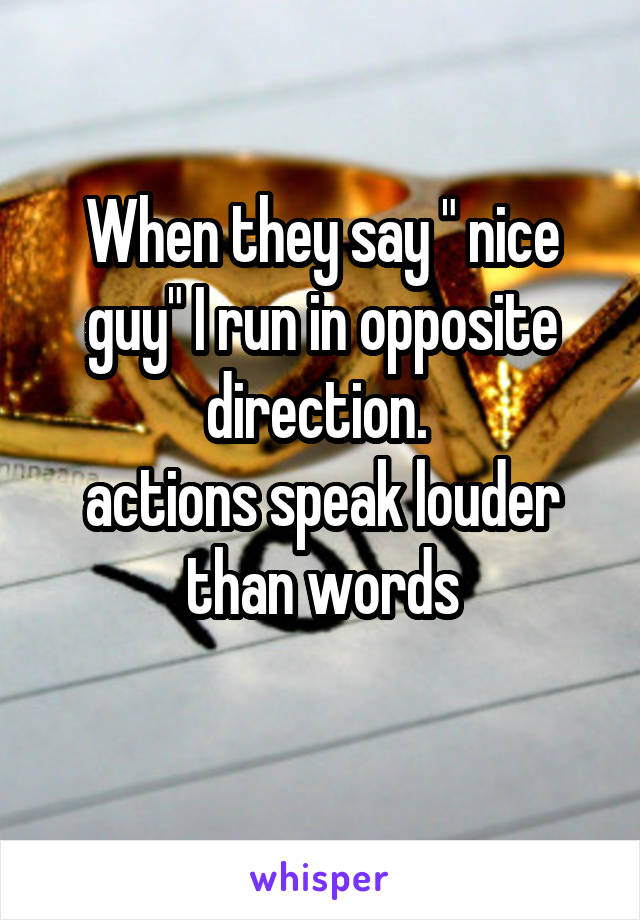 When they say " nice guy" I run in opposite direction.
actions speak louder than words

whisper